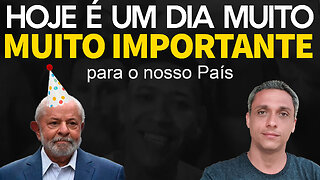 HOJE É UM DIA MUITO
MUITO IMPORTANTE
para o nosso País